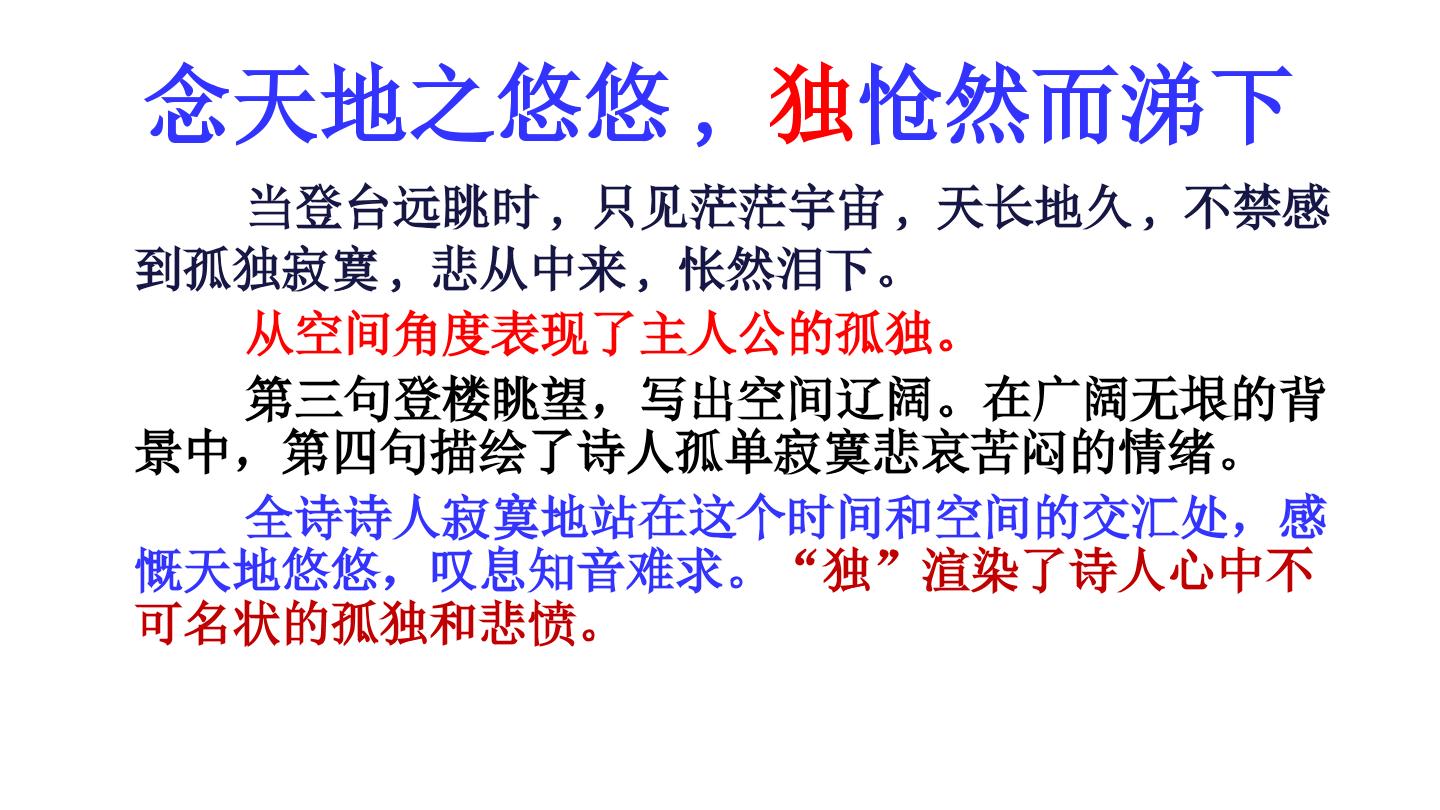 念天地之悠悠，独怆然而涕下

当登台远眺时，只见茫茫宇宙，天长地久，不禁感到孤独寂寞，悲从中来，怅然泪下。

从空间角度表现了主人公的孤独。

第三句登楼眺望，写出空间辽阔。在广阔无垠的背景中，第四句描绘了诗人孤单寂寞悲哀苦闷的情绪。

全诗诗人寂寞地站在这个时间和空间的交汇处，感慨天地悠悠，叹息知音难求。“独”渲染了诗人心中不可名状的孤独和悲愤。